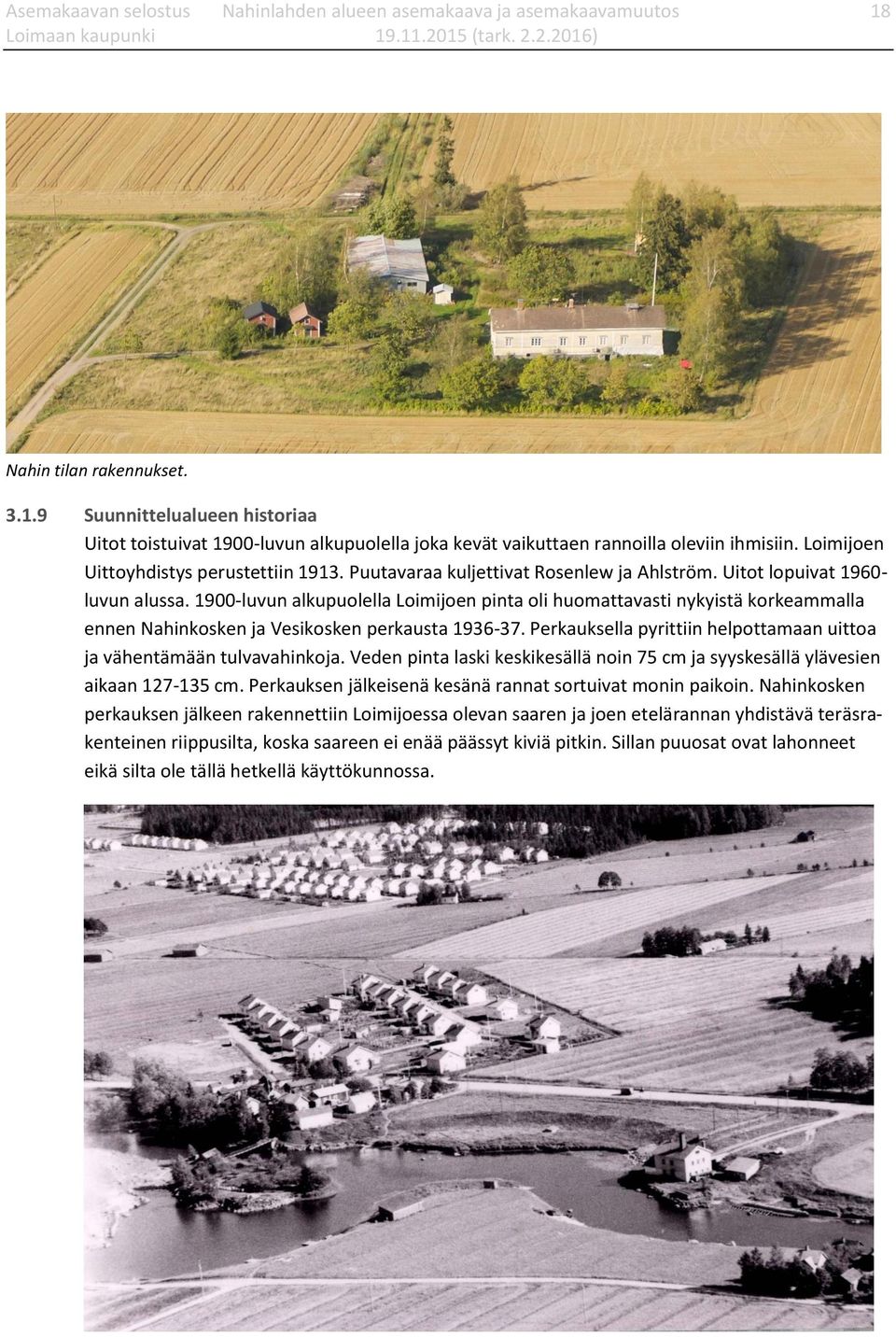 Asemakaavan selostus Nahinlahden alueen asemakaava ja asemakaavamuutos 18
Loimaan kaupunki 19.11.2015 (tark. 2.2.2016)

Nahin tilan rakennukset.

3.1.9 Suunnittelualueen historiaa

Uitot toistuivat 1900-luvun alkupuolella joka kevät vaikuttaen rannoilla oleviin ihmisiin. Loimijoen Uittoyhdistys perustettiin 1913. Puutavaraa kuljettivat Rosenlew ja Ahlström. Uitot lopuivat 1960-luvun alussa. 1900-luvun alkupuolella Loimijoen pinta oli huomattavasti nykyistä korkeammalla ennen Nahinkosken ja Vesikosken perkausta 1936-37. Perkauksella pyrittiin helpottamaan uittoa ja vähentämään tulvavahinkoja. Veden pinta laski keskikesällä noin 75 cm ja syyskesällä ylävesien aikaan 127-135 cm. Perkauksen jälkeisenä kesänä rannat sortuivat monin paikoin. Nahinkosken perkauksen jälkeen rakennettiin Loimijoessa olevan saaren ja joen etelärannan yhdistävä teräsrakenteinen riippusilta, koska saareen ei enää päässyt kiviä pitkin. Sillan puuosat ovat lahonneet eikä silta ole tällä hetkellä käyttökunnossa.